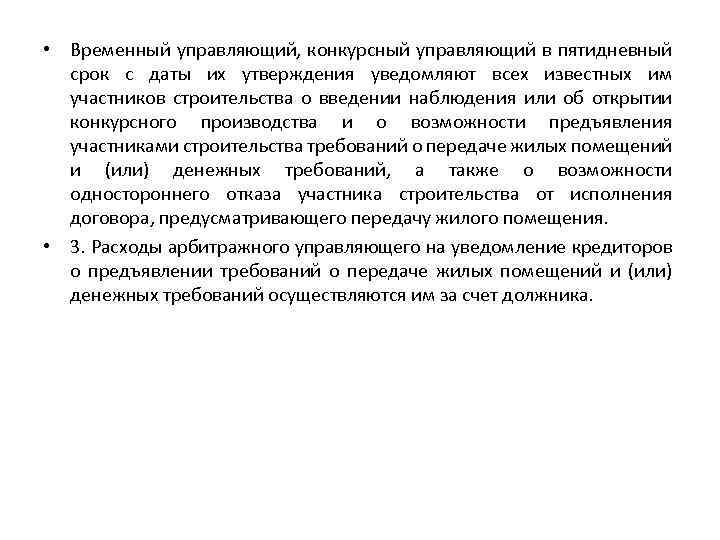 • Временный управляющий, конкурсный управляющий в пятидневный срок с даты их утверждения уведомляют всех известных им участников строительства о введении наблюдения или об открытии конкурсного производства и о возможности предъявления участниками строительства требований о передаче жилых помещений и (или) денежных требований, а также о возможности одностороннего отказа участника строительства от исполнения договора, предусматривающего передачу жилого помещения.

• 3. Расходы арбитражного управляющего на уведомление кредиторов о предъявлении требований о передаче жилых помещений и (или) денежных требований осуществляются им за счет должника.